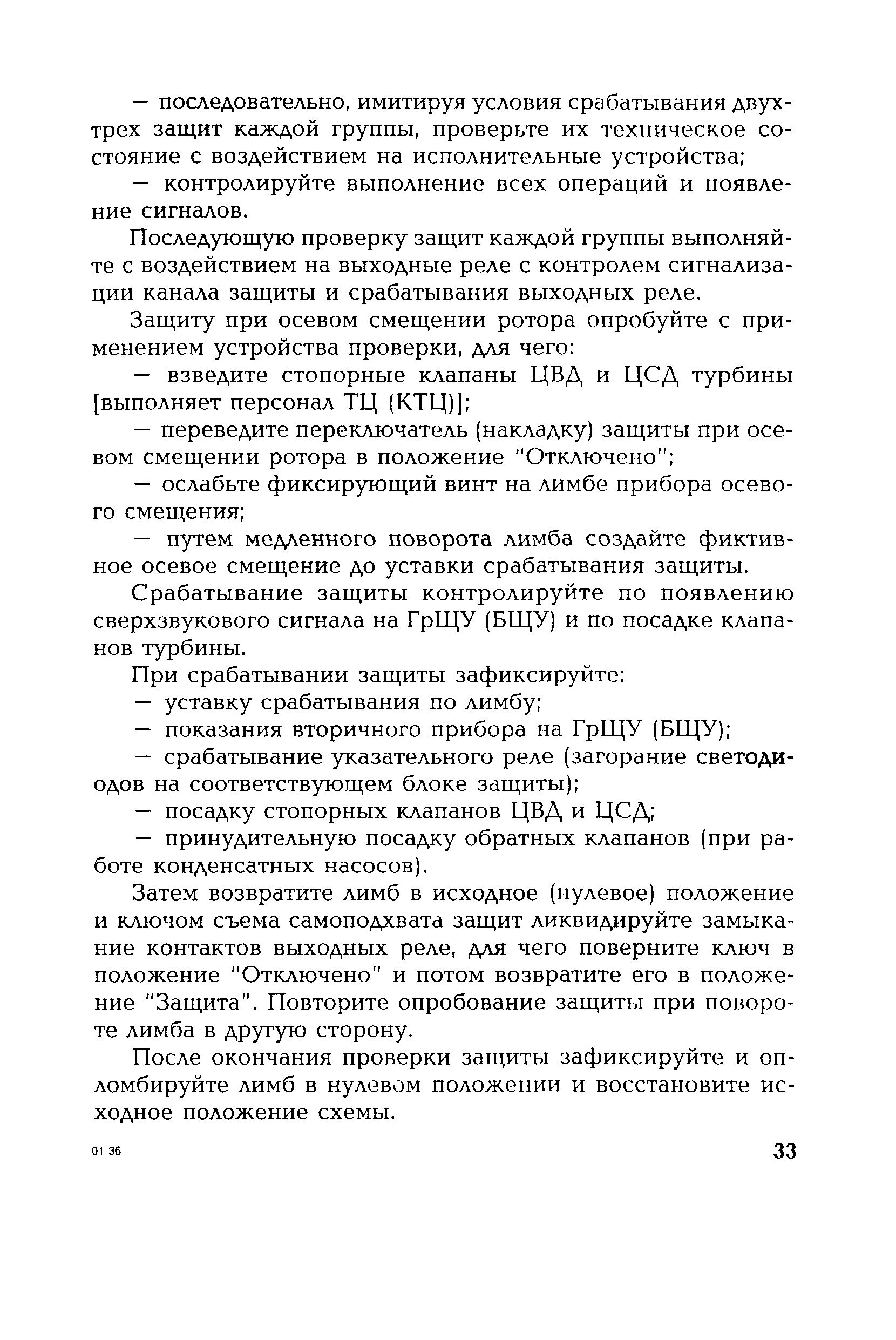 — последовательно, имитируя условия срабатывания двух-трех защит каждой группы, проверьте их техническое состояние с воздействием на исполнительные устройства;

— контролируйте выполнение всех операций и появление сигналов.

Последующую проверку защит каждой группы выполняйте с воздействием на выходные реле с контролем сигнализации канала защиты и срабатывания выходных реле.

Защиту при осевом смещении ротора опробуйте с применением устройства проверки, для чего:

— взведите стопорные клапаны ЦВД и ЦСД турбины [выполняет персонал ТЦ (КТЦ)];

— переведите переключатель (накладку) защиты при осевом смещении ротора в положение "Отключено";

— ослабьте фиксирующий винт на лимбе прибора осевого смещения;

— путем медленного поворота лимба создайте фиктивное осевое смещение до уставки срабатывания защиты.

Срабатывание защиты контролируйте по появлению сверхзвукового сигнала на ГрЩУ (БЩУ) и по посадке клапанов турбины.

При срабатывании защиты зафиксируйте:

— уставку срабатывания по лимбу;

— показания вторичного прибора на ГрЩУ (БЩУ);

— срабатывание указательного реле (загорание светодиодов на соответствующем блоке защиты);

— посадку стопорных клапанов ЦВД и ЦСД;

— принудительную посадку обратных клапанов (при работе конденсатных насосов).

Затем возвратите лимб в исходное (нулевое) положение и ключом съема самоподхвата защит ликвидируйте замыкание контактов выходных реле, для чего поверните ключ в положение "Отключено" и потом возвратите его в положение "Защита". Повторите опробование защиты при повороте лимба в другую сторону.

После окончания проверки защиты зафиксируйте и опломбируйте лимб в нулевом положении и восстановите исходное положение схемы.

01 36

33